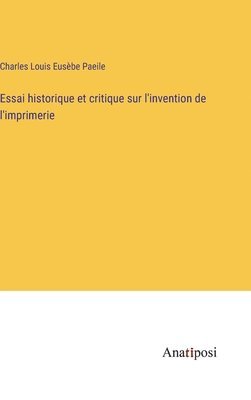 Charles Louis Eusèbe Paeile

Essai historique et critique sur l'invention de l'imprimerie

Anatiposi